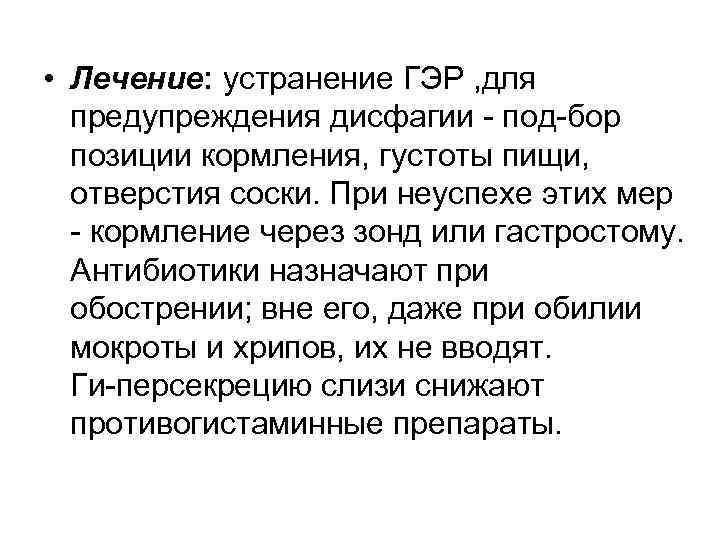 • Лечение: устранение ГЭР ,для предупреждения дисфагии - под-бор позиции кормления, густоты пищи, отверстия соски. При неуспехе этих мер - кормление через зонд или гастростому. Антибиотики назначают при обострении; вне его, даже при обилии мокроты и хрипов, их не вводят. Ги-персекрецию слизи снижают противогистаминные препараты.